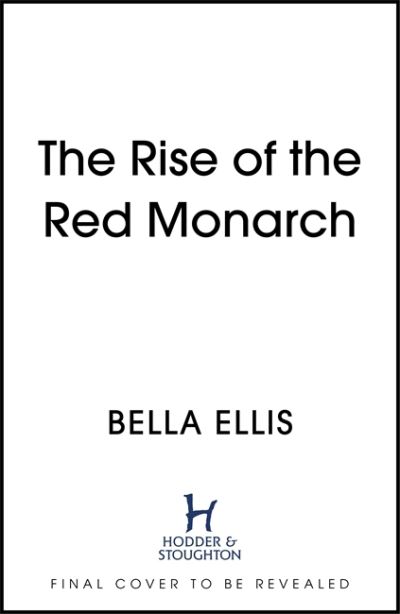 The Rise of the Red Monarch

BELLA ELLIS

H
HODDER &
STOUGHTON

FINAL COVER TO BE REVEALED